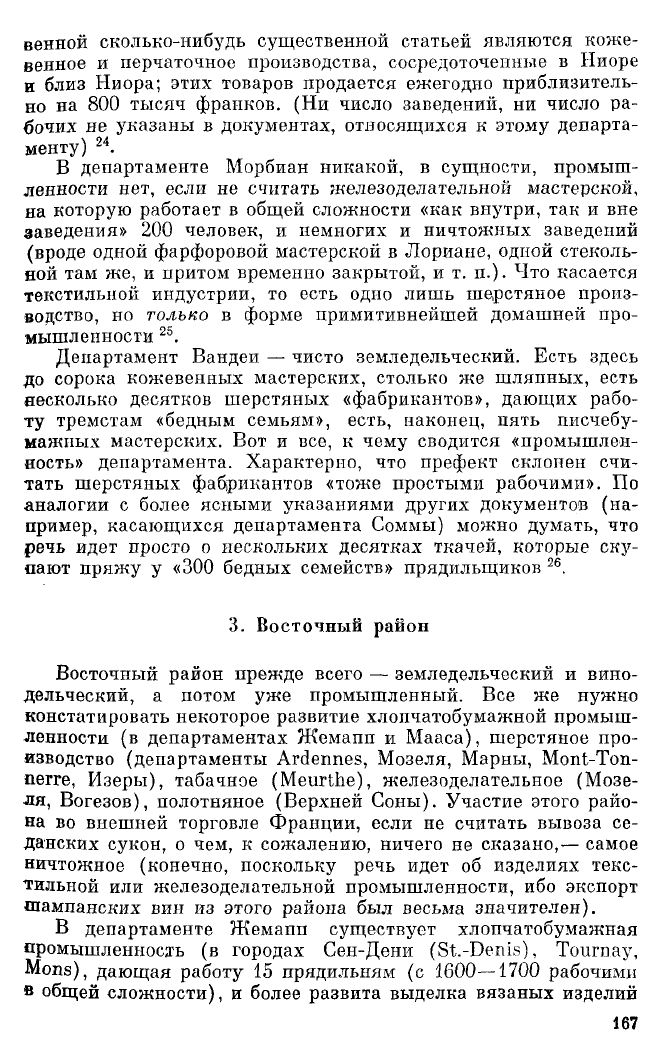 венной сколько-нибудь существенной статьей являются кожевенное и перчаточное производства, сосредоточенные в Ниоре и близ Ниора; этих товаров продается ежегодно приблизительно на 800 тысяч франков. (Ни число заведений, ни число рабочих не указаны в документах, относящихся к этому департаменту) $^{24}$.

В департаменте Морбиан никакой, в сущности, промышленности нет, если не считать железоделательной мастерской, на которую работает в общей сложности «как внутри, так и вне заведения» 200 человек, и немногих и ничтожных заведений (вроде одной фарфоровой мастерской в Лориане, одной стекольной там же, и притом временно закрытой, и т. п.). Что касается текстильной индустрии, то есть одно лишь шерстяное производство, но только в форме примитивнейшей домашней промышленности $^{25}$.

Департамент Вандеи — чисто земледельческий. Есть здесь до сорока кожевенных мастерских, столько же шляпных, есть несколько десятков шерстяных «фабрикантов», дающих работу тремстам «бедным семьям», есть, наконец, пять писчебумажных мастерских. Вот и все, к чему сводится «промышленность» департамента. Характерно, что префект склонен считать шерстяных фабрикантов «тоже простыми рабочими». По аналогии с более ясными указаниями других документов (например, касающихся департамента Соммы) можно думать, что речь идет просто о нескольких десятках ткачей, которые скупают пряжу у «300 бедных семейств» прядильщиков $^{26}$.

3. Восточный район

Восточный район прежде всего — земледельческий и винодельческий, а потом уже промышленный. Все же нужно констатировать некоторое развитие хлопчатобумажной промышленности (в департаментах Жемапп и Мааса), шерстяное производство (департаменты Ardennes, Мозеля, Марны, Mont-Tonnerre, Изеры), табачное (Meurthe), железоделательное (Мозеля, Вогезов), полотняное (Верхней Соны). Участие этого района во внешней торговле Франции, если не считать вывоза седанских сукон, о чем, к сожалению, ничего не сказано,— самое ничтожное (конечно, поскольку речь идет об изделиях текстильной или железоделательной промышленности, ибо экспорт шампанских вин из этого района был весьма значителен).

В департаменте Жемапп существует хлопчатобумажная промышленность (в городах Сен-Дени (St.-Denis), Tournay, Mons), дающая работу 15 прядильням (с 1600—1700 рабочими в общей сложности), и более развита выделка вязаных изделий

167